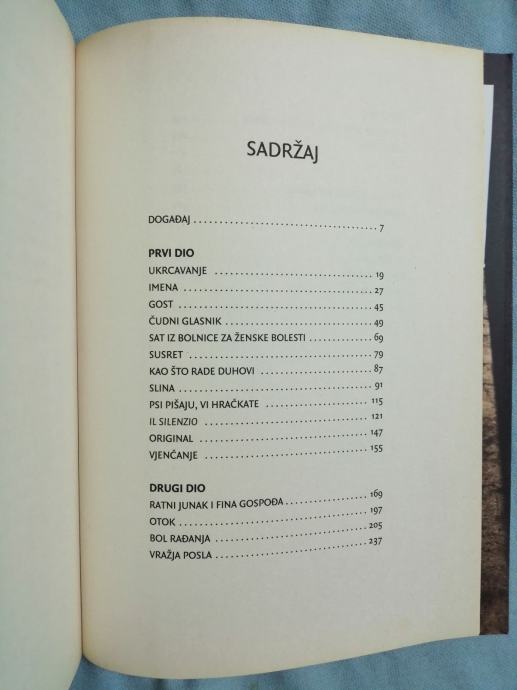 SADRŽAJ

DOGAĐAJ 7

PRVI DIO
UKRCAVANJE 19
IMENA 27
GOST 45
ČUDNI GLASNIK 49
SAT IZ BOLNICE ZA ŽENSKE BOLESTI 69
SUSRET 79
KAO ŠTO RADE DUHOVI 87
SLINA 91
PSI PIŠAJU, VI HRAČKATE 115
IL SILENZIO 121
ORIGINAL 147
VJENČANJE 155

DRUGI DIO
RATNI JUNAK I FINA GOSPOĐA 169
OTOK 197
BOL RAĐANJA 205
VRAŽJA POSLA 237